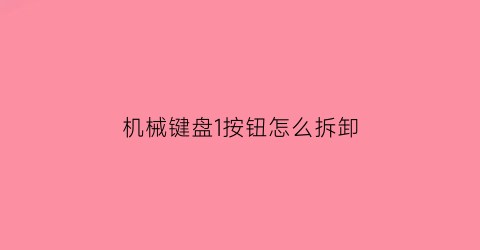 机械键盘1按钮怎么拆卸